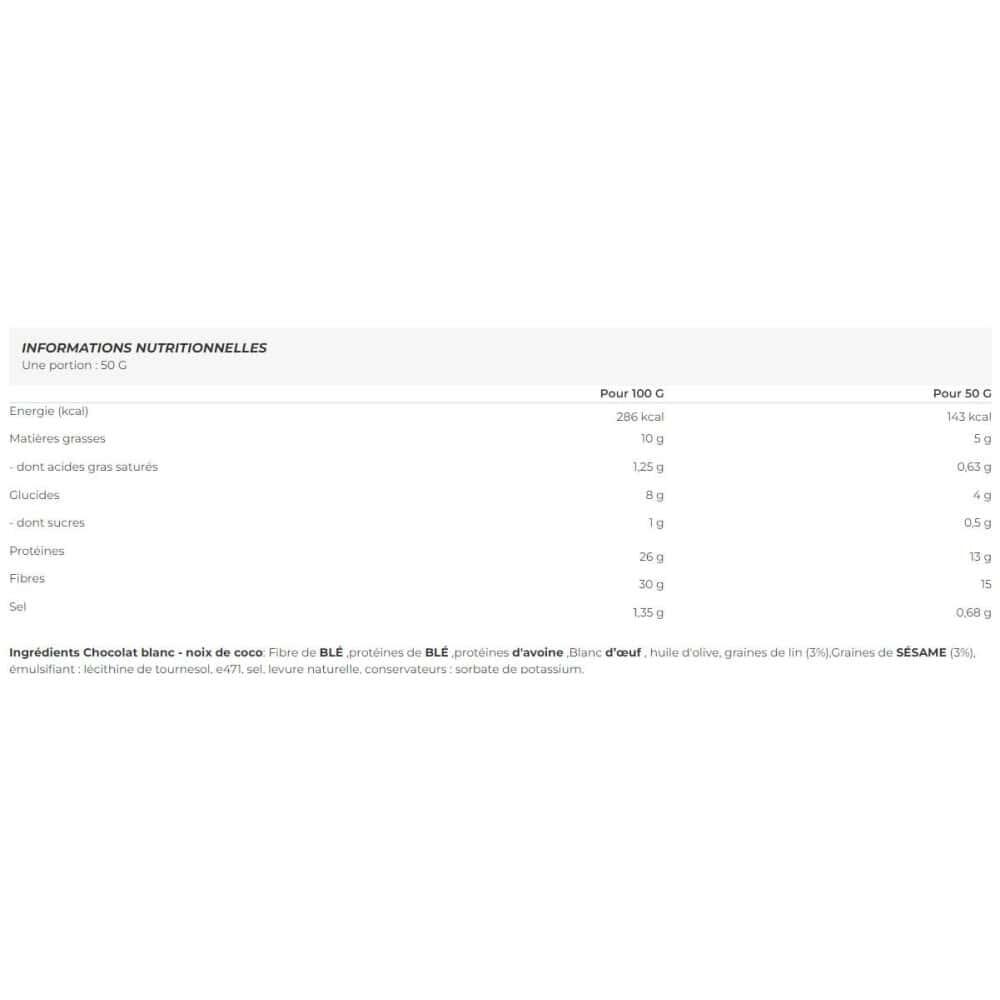 INFORMATIONS NUTRITIONNELLES
Une portion : 50 G

| | Pour 100 G | Pour 50 G |
|---|---|---|
| Energie (kcal) | 286 kcal | 143 kcal |
| Matières grasses | 10 g | 5 g |
| - dont acides gras saturés | 1,25 g | 0,63 g |
| Glucides | 8 g | 4 g |
| - dont sucres | 1 g | 0,5 g |
| Protéines | 26 g | 13 g |
| Fibres | 30 g | 15 |
| Sel | 1,35 g | 0,68 g |

Ingrédients Chocolat blanc - noix de coco: Fibre de BLÉ ,protéines de BLÉ ,protéines d'avoine ,Blanc d'œuf , huile d'olive, graines de lin (3%),Graines de SÉSAME (3%), émulsifiant : lécithine de tournesol, e471, sel, levure naturelle, conservateurs : sorbate de potassium.